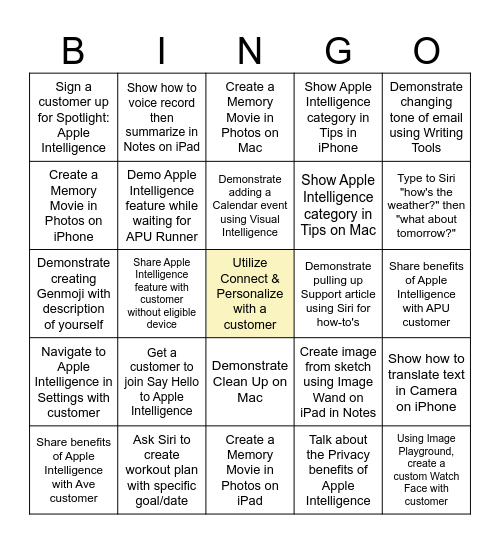 | B | I | N | G | O |
|---|---|---|---|---|
| Sign a customer up for Spotlight: Apple Intelligence | Show how to voice record then summarize in Notes on iPad | Create a Memory Movie in Photos on Mac | Show Apple Intelligence category in Tips in iPhone | Demonstrate changing tone of email using Writing Tools |
| Create a Memory Movie in Photos on iPhone | Demo Apple Intelligence feature while waiting for APU Runner | Demonstrate adding a Calendar event using Visual Intelligence | Show Apple Intelligence category in Tips on Mac | Type to Siri "how's the weather?" then "what about tomorrow?" |
| Demonstrate creating Genmoji with description of yourself | Share Apple Intelligence feature with customer without eligible device | Utilize Connect & Personalize with a customer | Demonstrate pulling up Support article using Siri for how-to's | Share benefits of Apple Intelligence with APU customer |
| Navigate to Apple Intelligence in Settings with customer | Get a customer to join Say Hello to Apple Intelligence | Demonstrate Clean Up on Mac | Create image from sketch using Image Wand on iPad in Notes | Show how to translate text in Camera on iPhone |
| Share benefits of Apple Intelligence with Ave customer | Ask Siri to create workout plan with specific goal/date | Create a Memory Movie in Photos on iPad | Talk about the Privacy benefits of Apple Intelligence | Using Image Playground, create a custom Watch Face with customer |